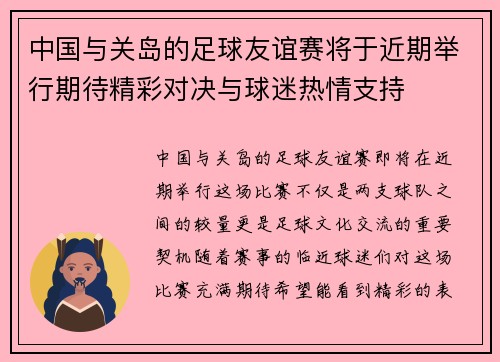 中国与关岛的足球友谊赛将于近期举行期待精彩对决与球迷热情支持

中国与关岛的足球友谊赛即将在近期举行这场比赛不仅是两支球队之间的较量更是足球文化交流的重要契机随着赛事的临近球迷们对这场比赛充满期待希望能看到精彩的表